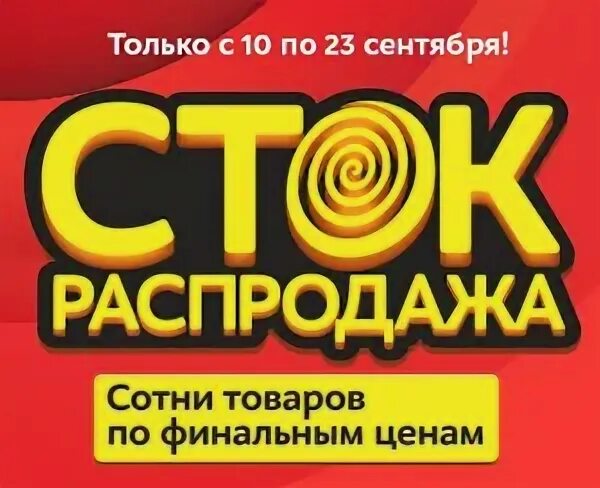 Только с 10 по 23 сентября!

СТОК
РАСПРОДАЖА

Сотни товаров
по финальным ценам